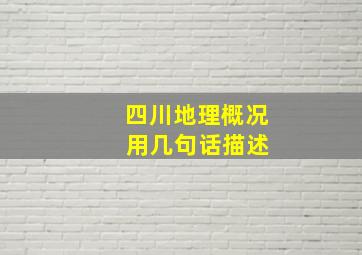 四川地理概况
用几句话描述